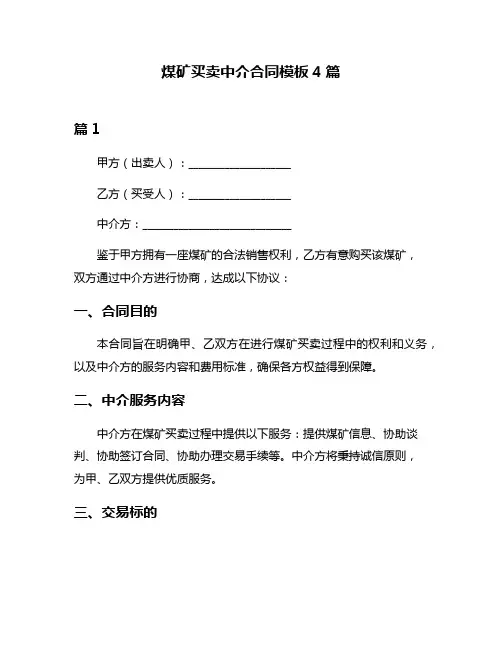 煤矿买卖中介合同模板 4 篇

篇 1

甲方（出卖人）：__________________

乙方（买受人）：__________________

中介方：__________________________

鉴于甲方拥有一座煤矿的合法销售权利，乙方有意购买该煤矿，双方通过中介方进行协商，达成以下协议：

一、合同目的

本合同旨在明确甲、乙双方在进行煤矿买卖过程中的权利和义务，以及中介方的服务内容和费用标准，确保各方权益得到保障。

二、中介服务内容

中介方在煤矿买卖过程中提供以下服务：提供煤矿信息、协助谈判、协助签订合同、协助办理交易手续等。中介方将秉持诚信原则，为甲、乙双方提供优质服务。

三、交易标的